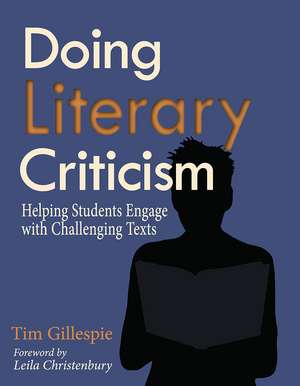 Doing Literary Criticism

Helping Students Engage with Challenging Texts

Tim Gillespie

Foreword by
Leila Christenbury